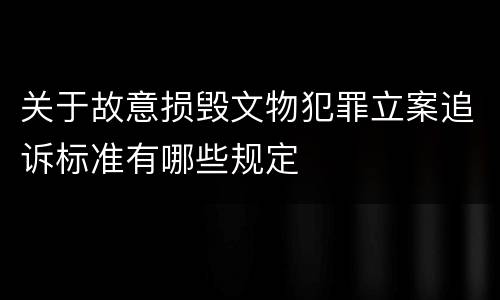 关于故意损毁文物犯罪立案追诉标准有哪些规定